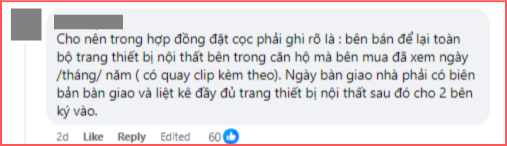 Cho nên trong hợp đồng đặt cọc phải ghi rõ là : bên bán để lại toàn bộ trang thiết bị nội thất bên trong căn hộ mà bên mua đã xem ngày /tháng/ năm ( có quay clip kèm theo). Ngày bàn giao nhà phải có biên bản bàn giao và liệt kê đầy đủ trang thiết bị nội thất sau đó cho 2 bên ký vào.

2d Like Reply Edited 60